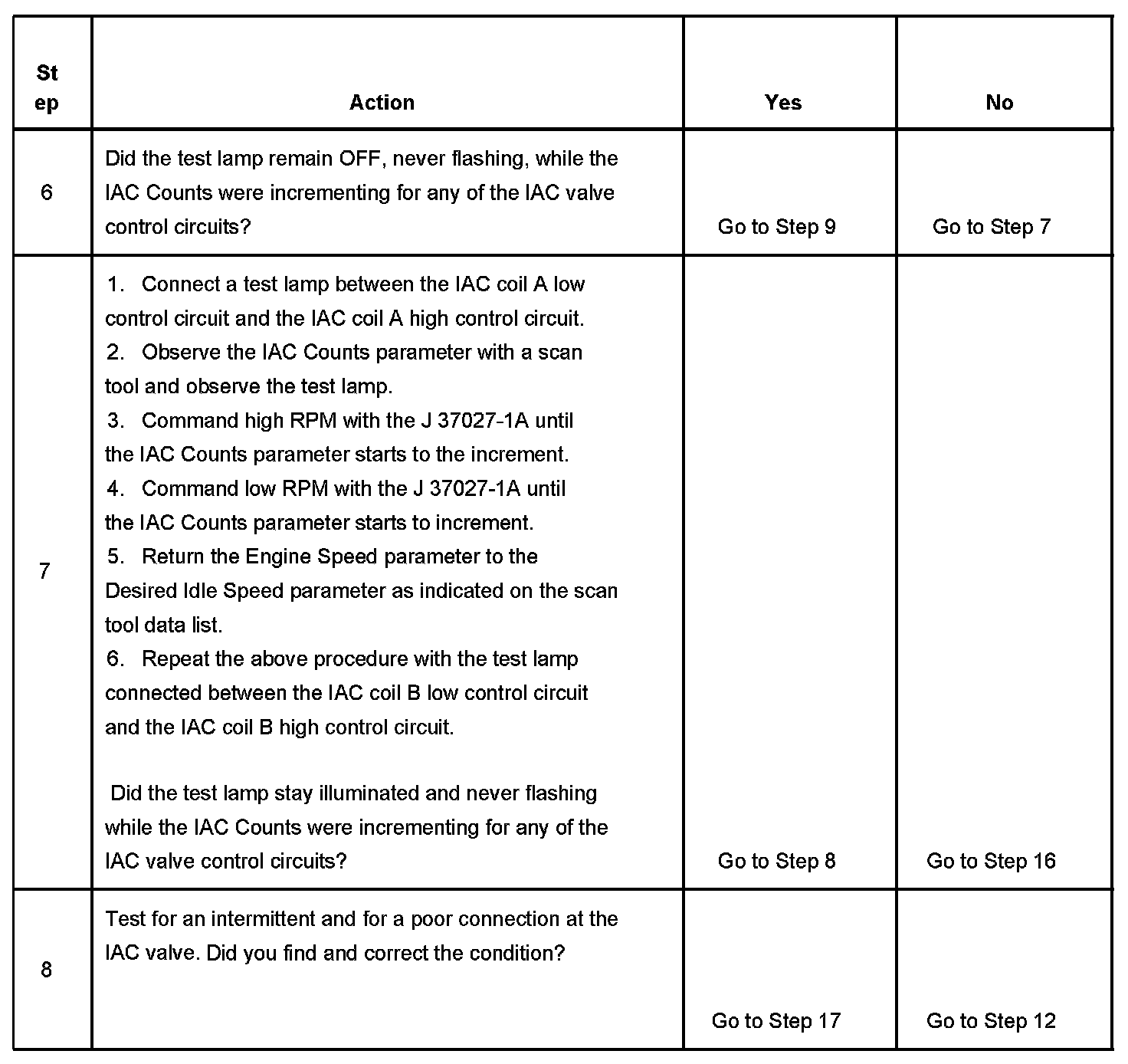 | Step | Action | Yes | No |
|---|---|---|---|
| 6 | Did the test lamp remain OFF, never flashing, while the IAC Counts were incrementing for any of the IAC valve control circuits? | Go to Step 9 | Go to Step 7 |
| 7 | 1. Connect a test lamp between the IAC coil A low control circuit and the IAC coil A high control circuit. 2. Observe the IAC Counts parameter with a scan tool and observe the test lamp. 3. Command high RPM with the J 37027-1A until the IAC Counts parameter starts to the increment. 4. Command low RPM with the J 37027-1A until the IAC Counts parameter starts to increment. 5. Return the Engine Speed parameter to the Desired Idle Speed parameter as indicated on the scan tool data list. 6. Repeat the above procedure with the test lamp connected between the IAC coil B low control circuit and the IAC coil B high control circuit. Did the test lamp stay illuminated and never flashing while the IAC Counts were incrementing for any of the IAC valve control circuits? | Go to Step 8 | Go to Step 16 |
| 8 | Test for an intermittent and for a poor connection at the IAC valve. Did you find and correct the condition? | Go to Step 17 | Go to Step 12 |